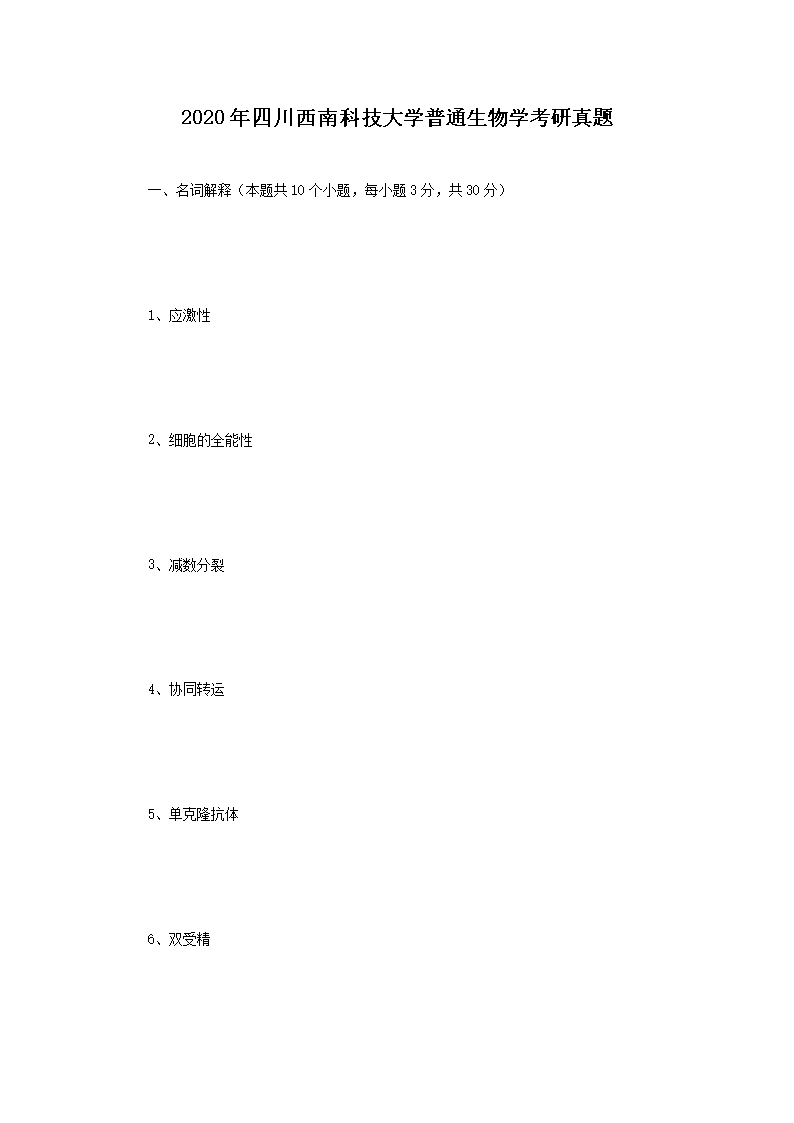 2020年四川西南科技大学普通生物学考研真题

一、名词解释（本题共10个小题，每小题3分，共30分）

1、应激性

2、细胞的全能性

3、减数分裂

4、协同转运

5、单克隆抗体

6、双受精